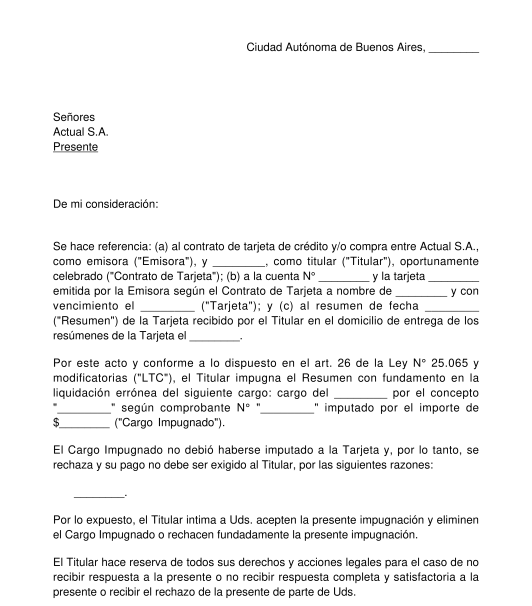 Ciudad Autónoma de Buenos Aires, ________

Señores
Actual S.A.
Presente

De mi consideración:

Se hace referencia: (a) al contrato de tarjeta de crédito y/o compra entre Actual S.A., como emisora ("Emisora"), y ________, como titular ("Titular"), oportunamente celebrado ("Contrato de Tarjeta"); (b) a la cuenta N° ________ y la tarjeta ________ emitida por la Emisora según el Contrato de Tarjeta a nombre de ________ y con vencimiento el ________ ("Tarjeta"); y (c) al resumen de fecha ________ ("Resumen") de la Tarjeta recibido por el Titular en el domicilio de entrega de los resúmenes de la Tarjeta el ________.

Por este acto y conforme a lo dispuesto en el art. 26 de la Ley N° 25.065 y modificatorias ("LTC"), el Titular impugna el Resumen con fundamento en la liquidación errónea del siguiente cargo: cargo del ________ por el concepto "________" según comprobante N° "________" imputado por el importe de $________ ("Cargo Impugnado").

El Cargo Impugnado no debió haberse imputado a la Tarjeta y, por lo tanto, se rechaza y su pago no debe ser exigido al Titular, por las siguientes razones:

________.

Por lo expuesto, el Titular intima a Uds. acepten la presente impugnación y eliminen el Cargo Impugnado o rechacen fundadamente la presente impugnación.

El Titular hace reserva de todos sus derechos y acciones legales para el caso de no recibir respuesta a la presente o no recibir respuesta completa y satisfactoria a la presente o recibir el rechazo de la presente de parte de Uds.